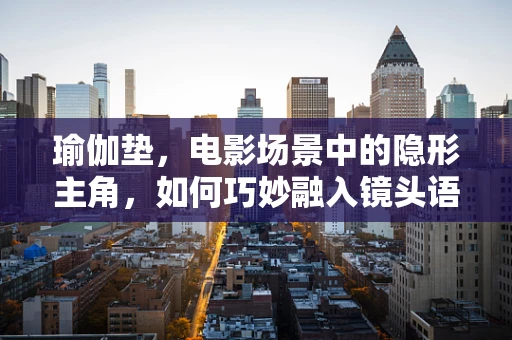 瑜伽垫，电影场景中的隐形主角，如何巧妙融入镜头语